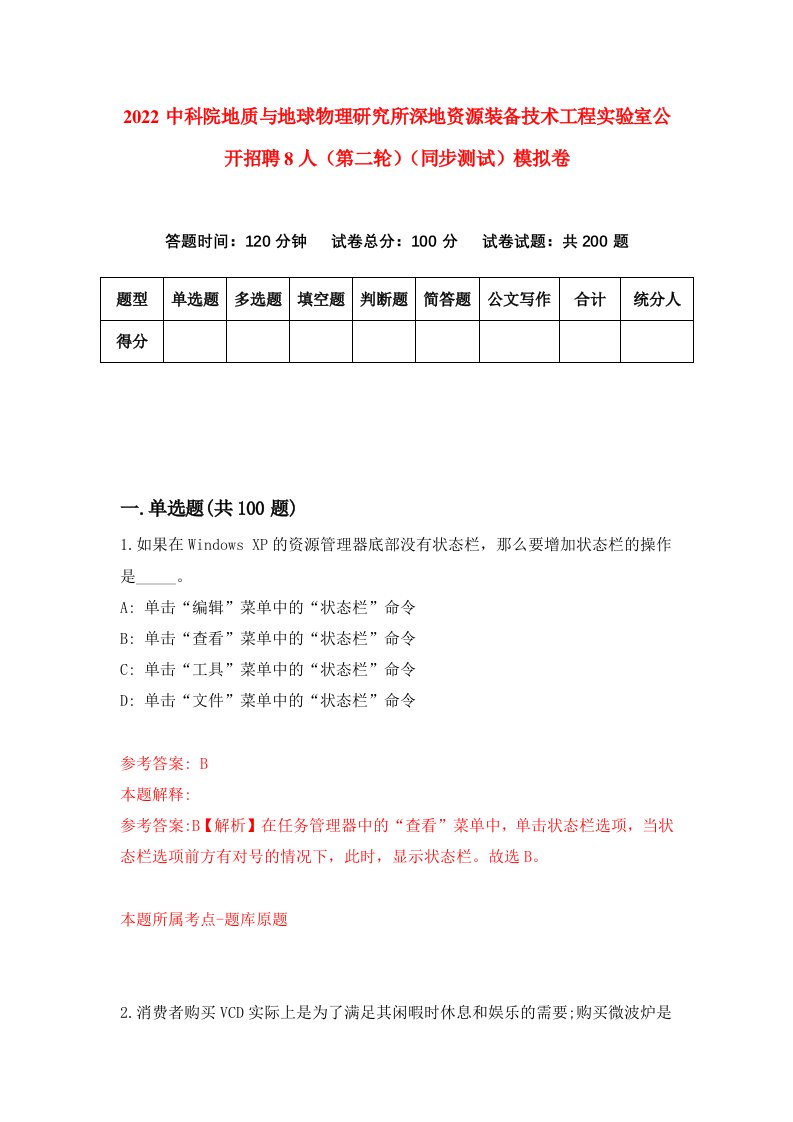 2022 中科院地质与地球物理研究所深地资源装备技术工程实验室公开招聘 8 人（第二轮）（同步测试）模拟卷

答题时间：120 分钟　试卷总分：100 分　试卷试题：共 200 题

| 题型 | 单选题 | 多选题 | 填空题 | 判断题 | 简答题 | 公文写作 | 合计 | 统分人 |
|---|---|---|---|---|---|---|---|---|
| 得分 | | | | | | | | |

一.单选题(共 100 题)

1.如果在 Windows XP 的资源管理器底部没有状态栏，那么要增加状态栏的操作是_____。
A: 单击“编辑”菜单中的“状态栏”命令
B: 单击“查看”菜单中的“状态栏”命令
C: 单击“工具”菜单中的“状态栏”命令
D: 单击“文件”菜单中的“状态栏”命令

参考答案: B
本题解释:
参考答案:B【解析】在任务管理器中的“查看”菜单中，单击状态栏选项，当状态栏选项前方有对号的情况下，此时，显示状态栏。故选 B。

本题所属考点-题库原题

2.消费者购买 VCD 实际上是为了满足其闲暇时休息和娱乐的需要;购买微波炉是